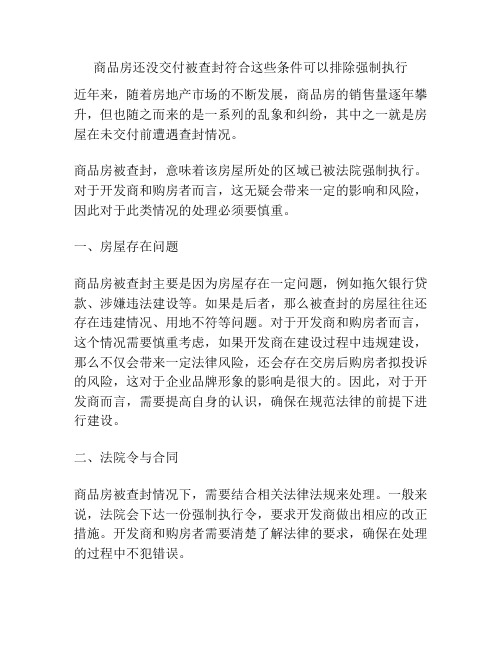 商品房还没交付被查封符合这些条件可以排除强制执行

近年来，随着房地产市场的不断发展，商品房的销售量逐年攀升，但也随之而来的是一系列的乱象和纠纷，其中之一就是房屋在未交付前遭遇查封情况。

商品房被查封，意味着该房屋所处的区域已被法院强制执行。对于开发商和购房者而言，这无疑会带来一定的影响和风险，因此对于此类情况的处理必须要慎重。

一、房屋存在问题

商品房被查封主要是因为房屋存在一定问题，例如拖欠银行贷款、涉嫌违法建设等。如果是后者，那么被查封的房屋往往还存在违建情况、用地不符等问题。对于开发商和购房者而言，这个情况需要慎重考虑，如果开发商在建设过程中违规建设，那么不仅会带来一定法律风险，还会存在交房后购房者拟投诉的风险，这对于企业品牌形象的影响是很大的。因此，对于开发商而言，需要提高自身的认识，确保在规范法律的前提下进行建设。

二、法院令与合同

商品房被查封情况下，需要结合相关法律法规来处理。一般来说，法院会下达一份强制执行令，要求开发商做出相应的改正措施。开发商和购房者需要清楚了解法律的要求，确保在处理的过程中不犯错误。